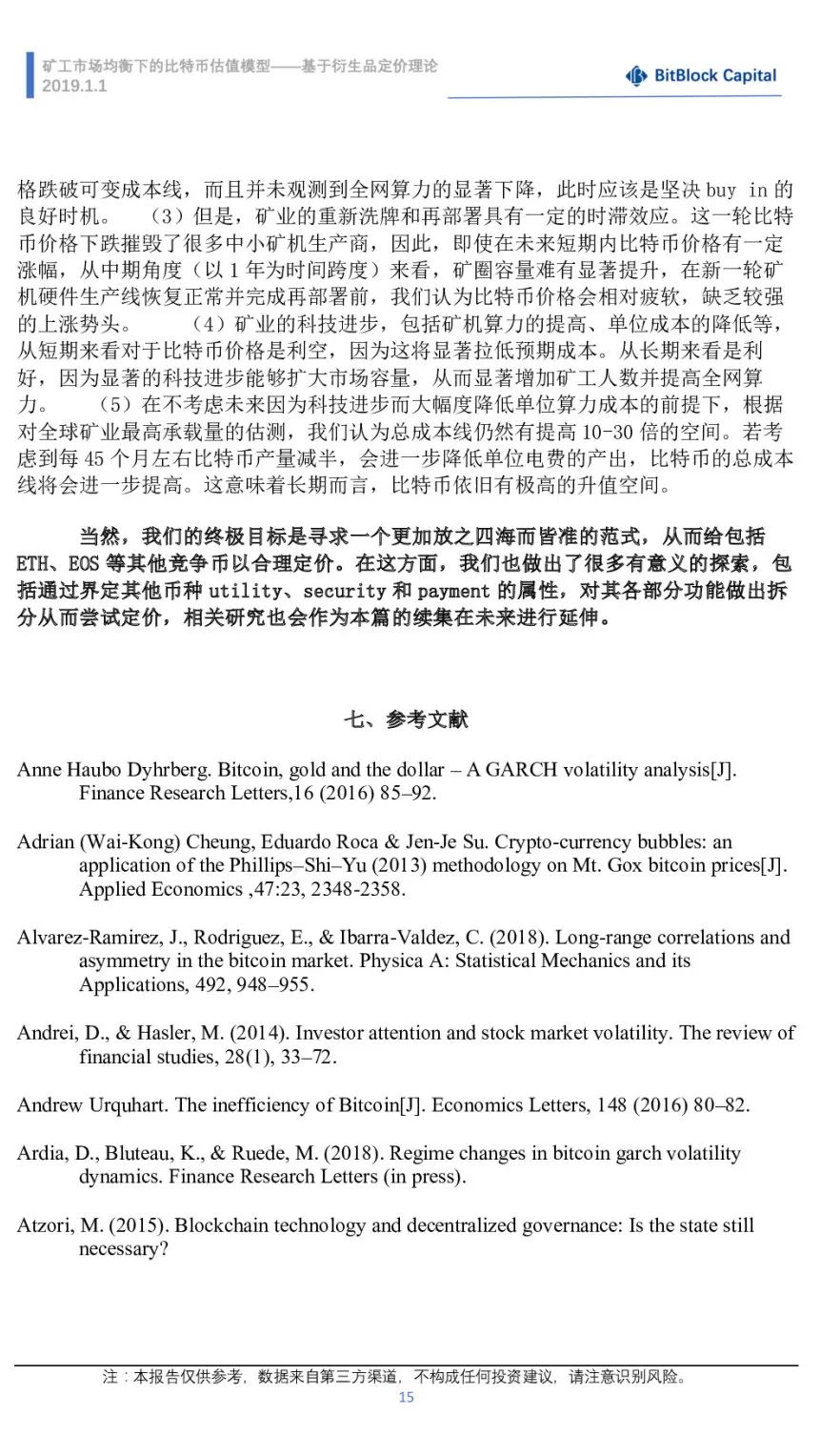 矿工市场均衡下的比特币估值模型——基于衍生品定价理论
2019.1.1

BitBlock Capital

格跌破可变成本线，而且并未观测到全网算力的显著下降，此时应该是坚决 buy in 的良好时机。 （3）但是，矿业的重新洗牌和再部署具有一定的时滞效应。这一轮比特币价格下跌摧毁了很多中小矿机生产商，因此，即使在未来短期内比特币价格有一定涨幅，从中期角度（以 1 年为时间跨度）来看，矿圈容量难有显著提升，在新一轮矿机硬件生产线恢复正常并完成再部署前，我们认为比特币价格会相对疲软，缺乏较强的上涨势头。 （4）矿业的科技进步，包括矿机算力的提高、单位成本的降低等，从短期来看对于比特币价格是利空，因为这将显著拉低预期成本。从长期来看是利好，因为显著的科技进步能够扩大市场容量，从而显著增加矿工人数并提高全网算力。 （5）在不考虑未来因为科技进步而大幅度降低单位算力成本的前提下，根据对全球矿业最高承载量的估测，我们认为总成本线仍然有提高 10-30 倍的空间。若考虑到每 45 个月左右比特币产量减半，会进一步降低单位电费的产出，比特币的总成本线将会进一步提高。这意味着长期而言，比特币依旧有极高的升值空间。

当然，我们的终极目标是寻求一个更加放之四海而皆准的范式，从而给包括 ETH、EOS 等其他竞争币以合理定价。在这方面，我们也做出了很多有意义的探索，包括通过界定其他币种 utility、security 和 payment 的属性，对其各部分功能做出拆分从而尝试定价，相关研究也会作为本篇的续集在未来进行延伸。

七、参考文献

Anne Haubo Dyhrberg. Bitcoin, gold and the dollar – A GARCH volatility analysis[J]. Finance Research Letters,16 (2016) 85–92.

Adrian (Wai-Kong) Cheung, Eduardo Roca & Jen-Je Su. Crypto-currency bubbles: an application of the Phillips–Shi–Yu (2013) methodology on Mt. Gox bitcoin prices[J]. Applied Economics ,47:23, 2348-2358.

Alvarez-Ramirez, J., Rodriguez, E., & Ibarra-Valdez, C. (2018). Long-range correlations and asymmetry in the bitcoin market. Physica A: Statistical Mechanics and its Applications, 492, 948–955.

Andrei, D., & Hasler, M. (2014). Investor attention and stock market volatility. The review of financial studies, 28(1), 33–72.

Andrew Urquhart. The inefficiency of Bitcoin[J]. Economics Letters, 148 (2016) 80–82.

Ardia, D., Bluteau, K., & Ruede, M. (2018). Regime changes in bitcoin garch volatility dynamics. Finance Research Letters (in press).

Atzori, M. (2015). Blockchain technology and decentralized governance: Is the state still necessary?

注：本报告仅供参考，数据来自第三方渠道，不构成任何投资建议，请注意识别风险。
15